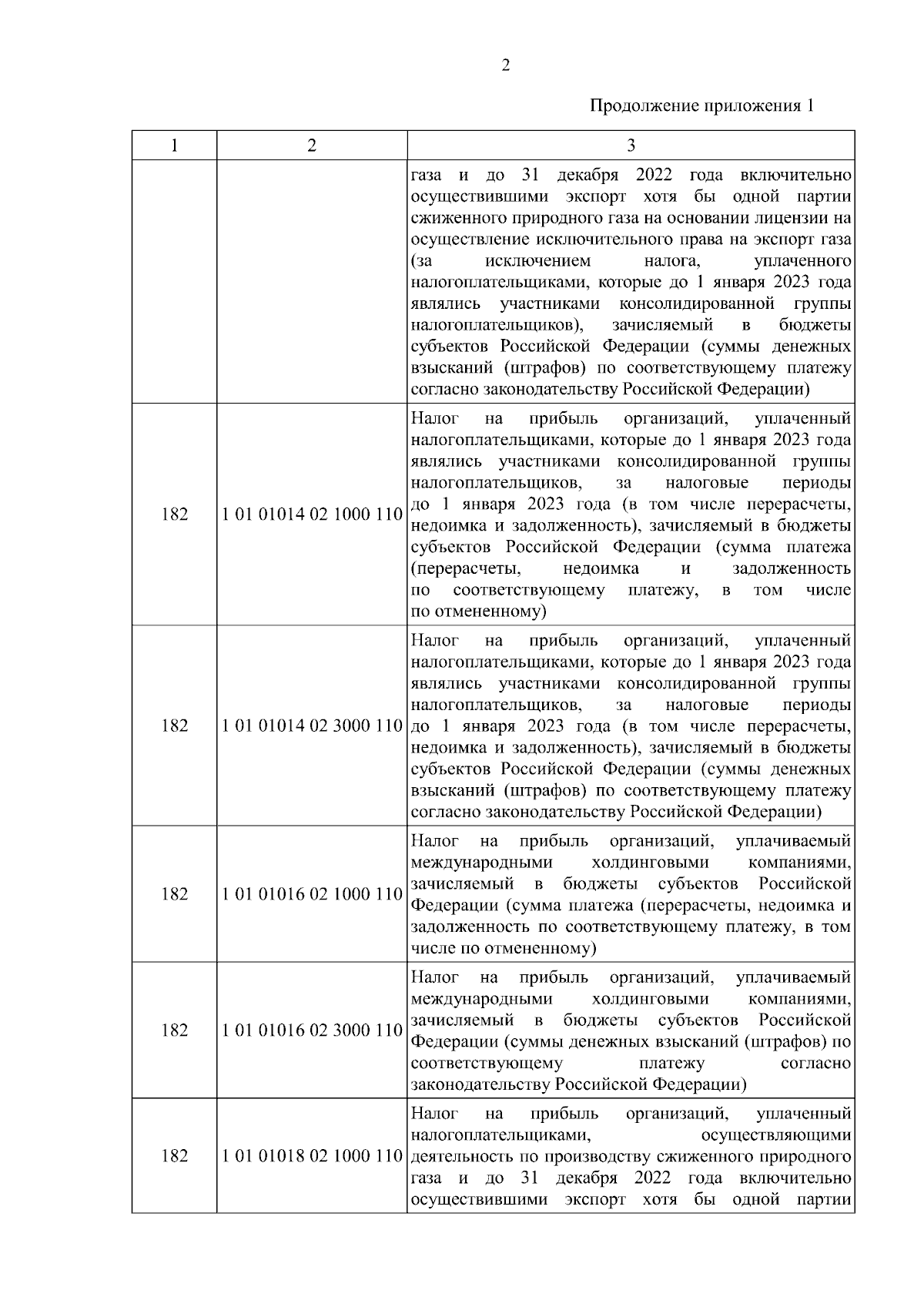 2

Продолжение приложения 1

| 1 | 2 | 3 |
|---|---|---|
| | | газа и до 31 декабря 2022 года включительно осуществившими экспорт хотя бы одной партии сжиженного природного газа на основании лицензии на осуществление исключительного права на экспорт газа (за исключением налога, уплаченного налогоплательщиками, которые до 1 января 2023 года являлись участниками консолидированной группы налогоплательщиков), зачисляемый в бюджеты субъектов Российской Федерации (суммы денежных взысканий (штрафов) по соответствующему платежу согласно законодательству Российской Федерации) |
| 182 | 1 01 01014 02 1000 110 | Налог на прибыль организаций, уплаченный налогоплательщиками, которые до 1 января 2023 года являлись участниками консолидированной группы налогоплательщиков, за налоговые периоды до 1 января 2023 года (в том числе перерасчеты, недоимка и задолженность), зачисляемый в бюджеты субъектов Российской Федерации (сумма платежа (перерасчеты, недоимка и задолженность по соответствующему платежу, в том числе по отмененному) |
| 182 | 1 01 01014 02 3000 110 | Налог на прибыль организаций, уплаченный налогоплательщиками, которые до 1 января 2023 года являлись участниками консолидированной группы налогоплательщиков, за налоговые периоды до 1 января 2023 года (в том числе перерасчеты, недоимка и задолженность), зачисляемый в бюджеты субъектов Российской Федерации (суммы денежных взысканий (штрафов) по соответствующему платежу согласно законодательству Российской Федерации) |
| 182 | 1 01 01016 02 1000 110 | Налог на прибыль организаций, уплачиваемый международными холдинговыми компаниями, зачисляемый в бюджеты субъектов Российской Федерации (сумма платежа (перерасчеты, недоимка и задолженность по соответствующему платежу, в том числе по отмененному) |
| 182 | 1 01 01016 02 3000 110 | Налог на прибыль организаций, уплачиваемый международными холдинговыми компаниями, зачисляемый в бюджеты субъектов Российской Федерации (суммы денежных взысканий (штрафов) по соответствующему платежу согласно законодательству Российской Федерации) |
| 182 | 1 01 01018 02 1000 110 | Налог на прибыль организаций, уплаченный налогоплательщиками, осуществляющими деятельность по производству сжиженного природного газа и до 31 декабря 2022 года включительно осуществившими экспорт хотя бы одной партии |